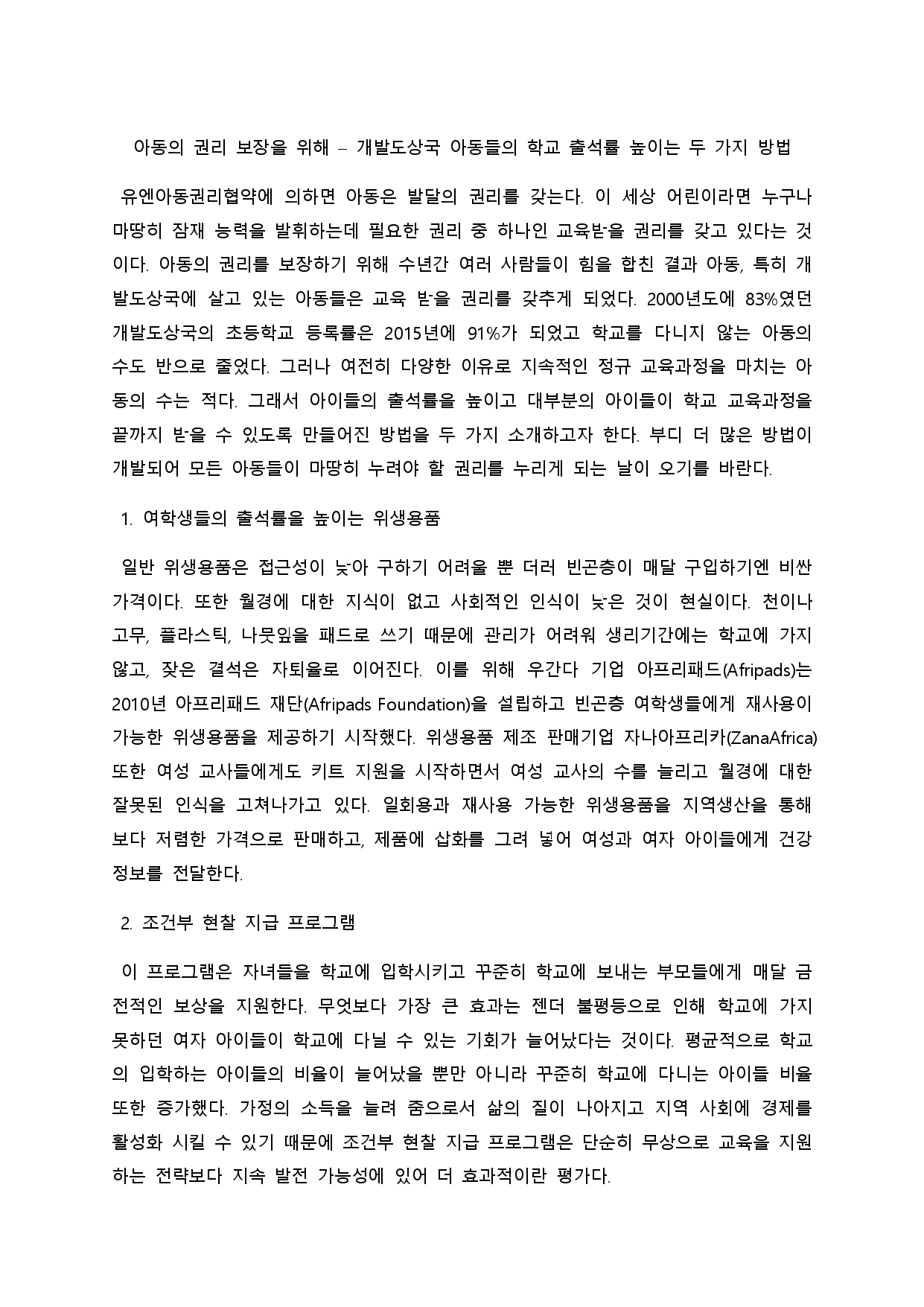 아동의 권리 보장을 위해 – 개발도상국 아동들의 학교 출석률 높이는 두 가지 방법

유엔아동권리협약에 의하면 아동은 발달의 권리를 갖는다. 이 세상 어린이라면 누구나 마땅히 잠재 능력을 발휘하는데 필요한 권리 중 하나인 교육받을 권리를 갖고 있다는 것이다. 아동의 권리를 보장하기 위해 수년간 여러 사람들이 힘을 합친 결과 아동, 특히 개발도상국에 살고 있는 아동들은 교육 받을 권리를 갖추게 되었다. 2000년도에 83%였던 개발도상국의 초등학교 등록률은 2015년에 91%가 되었고 학교를 다니지 않는 아동의 수도 반으로 줄었다. 그러나 여전히 다양한 이유로 지속적인 정규 교육과정을 마치는 아동의 수는 적다. 그래서 아이들의 출석률을 높이고 대부분의 아이들이 학교 교육과정을 끝까지 받을 수 있도록 만들어진 방법을 두 가지 소개하고자 한다. 부디 더 많은 방법이 개발되어 모든 아동들이 마땅히 누려야 할 권리를 누리게 되는 날이 오기를 바란다.

1. 여학생들의 출석률을 높이는 위생용품

일반 위생용품은 접근성이 낮아 구하기 어려울 뿐 더러 빈곤층이 매달 구입하기엔 비싼 가격이다. 또한 월경에 대한 지식이 없고 사회적인 인식이 낮은 것이 현실이다. 천이나 고무, 플라스틱, 나뭇잎을 패드로 쓰기 때문에 관리가 어려워 생리기간에는 학교에 가지 않고, 잦은 결석은 자퇴율로 이어진다. 이를 위해 우간다 기업 아프리패드(Afripads)는 2010년 아프리패드 재단(Afripads Foundation)을 설립하고 빈곤층 여학생들에게 재사용이 가능한 위생용품을 제공하기 시작했다. 위생용품 제조 판매기업 자나아프리카(ZanaAfrica) 또한 여성 교사들에게도 키트 지원을 시작하면서 여성 교사의 수를 늘리고 월경에 대한 잘못된 인식을 고쳐나가고 있다. 일회용과 재사용 가능한 위생용품을 지역생산을 통해 보다 저렴한 가격으로 판매하고, 제품에 삽화를 그려 넣어 여성과 여자 아이들에게 건강 정보를 전달한다.

2. 조건부 현찰 지급 프로그램

이 프로그램은 자녀들을 학교에 입학시키고 꾸준히 학교에 보내는 부모들에게 매달 금전적인 보상을 지원한다. 무엇보다 가장 큰 효과는 젠더 불평등으로 인해 학교에 가지 못하던 여자 아이들이 학교에 다닐 수 있는 기회가 늘어났다는 것이다. 평균적으로 학교의 입학하는 아이들의 비율이 늘어났을 뿐만 아니라 꾸준히 학교에 다니는 아이들 비율 또한 증가했다. 가정의 소득을 늘려 줌으로서 삶의 질이 나아지고 지역 사회에 경제를 활성화 시킬 수 있기 때문에 조건부 현찰 지급 프로그램은 단순히 무상으로 교육을 지원하는 전략보다 지속 발전 가능성에 있어 더 효과적이란 평가다.